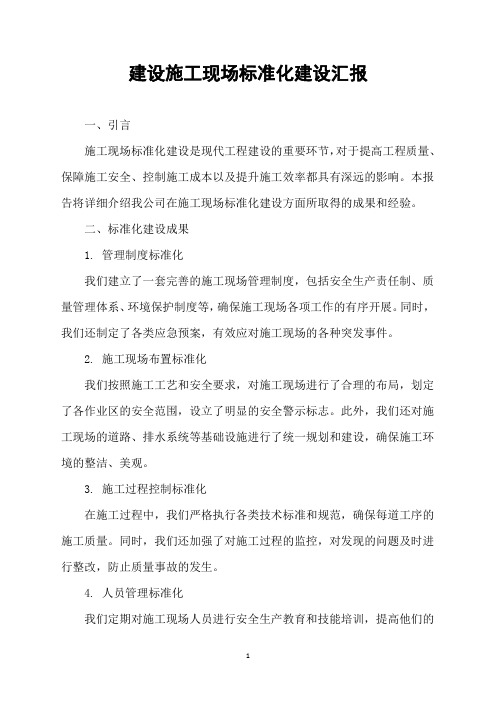 建设施工现场标准化建设汇报

一、引言

施工现场标准化建设是现代工程建设的重要环节，对于提高工程质量、保障施工安全、控制施工成本以及提升施工效率都具有深远的影响。本报告将详细介绍我公司在施工现场标准化建设方面所取得的成果和经验。

二、标准化建设成果

1. 管理制度标准化

我们建立了一套完善的施工现场管理制度，包括安全生产责任制、质量管理体系、环境保护制度等，确保施工现场各项工作的有序开展。同时，我们还制定了各类应急预案，有效应对施工现场的各种突发事件。

2. 施工现场布置标准化

我们按照施工工艺和安全要求，对施工现场进行了合理的布局，划定了各作业区的安全范围，设立了明显的安全警示标志。此外，我们还对施工现场的道路、排水系统等基础设施进行了统一规划和建设，确保施工环境的整洁、美观。

3. 施工过程控制标准化

在施工过程中，我们严格执行各类技术标准和规范，确保每道工序的施工质量。同时，我们还加强了对施工过程的监控，对发现的问题及时进行整改，防止质量事故的发生。

4. 人员管理标准化

我们定期对施工现场人员进行安全生产教育和技能培训，提高他们的

1